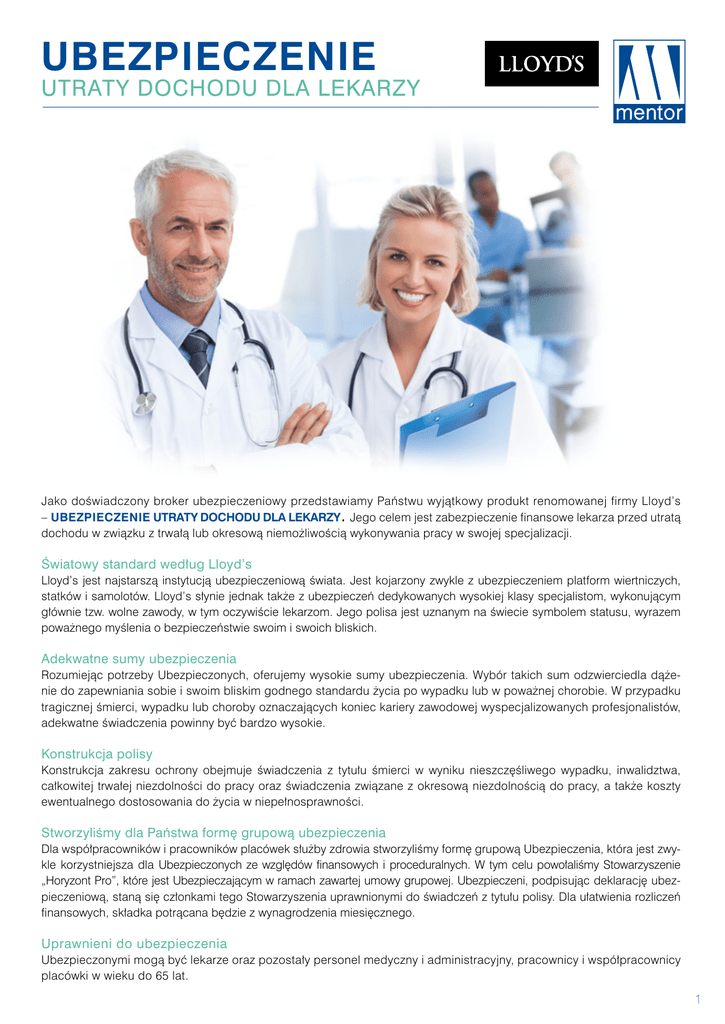 UBEZPIECZENIE
UTRATY DOCHODU DLA LEKARZY

LLOYD'S

mentor

Jako doświadczony broker ubezpieczeniowy przedstawiamy Państwu wyjątkowy produkt renomowanej firmy Lloyd's – UBEZPIECZENIE UTRATY DOCHODU DLA LEKARZY. Jego celem jest zabezpieczenie finansowe lekarza przed utratą dochodu w związku z trwałą lub okresową niemożliwością wykonywania pracy w swojej specjalizacji.

Światowy standard według Lloyd's
Lloyd's jest najstarszą instytucją ubezpieczeniową świata. Jest kojarzony zwykle z ubezpieczeniem platform wiertniczych, statków i samolotów. Lloyd's słynie jednak także z ubezpieczeń dedykowanych wysokiej klasy specjalistom, wykonującym głównie tzw. wolne zawody, w tym oczywiście lekarzom. Jego polisa jest uznanym na świecie symbolem statusu, wyrazem poważnego myślenia o bezpieczeństwie swoim i swoich bliskich.

Adekwatne sumy ubezpieczenia
Rozumiejąc potrzeby Ubezpieczonych, oferujemy wysokie sumy ubezpieczenia. Wybór takich sum odzwierciedla dążenie do zapewniania sobie i swoim bliskim godnego standardu życia po wypadku lub w poważnej chorobie. W przypadku tragicznej śmierci, wypadku lub choroby oznaczających koniec kariery zawodowej wyspecjalizowanych profesjonalistów, adekwatne świadczenia powinny być bardzo wysokie.

Konstrukcja polisy
Konstrukcja zakresu ochrony obejmuje świadczenia z tytułu śmierci w wyniku nieszczęśliwego wypadku, inwalidztwa, całkowitej trwałej niezdolności do pracy oraz świadczenia związane z okresową niezdolnością do pracy, a także koszty ewentualnego dostosowania do życia w niepełnosprawności.

Stworzyliśmy dla Państwa formę grupową ubezpieczenia
Dla współpracowników i pracowników placówek służby zdrowia stworzyliśmy formę grupową Ubezpieczenia, która jest zwykle korzystniejsza dla Ubezpieczonych ze względów finansowych i proceduralnych. W tym celu powołaliśmy Stowarzyszenie „Horyzont Pro", które jest Ubezpieczającym w ramach zawartej umowy grupowej. Ubezpieczeni, podpisując deklarację ubezpieczeniową, staną się członkami tego Stowarzyszenia uprawnionymi do świadczeń z tytułu polisy. Dla ułatwienia rozliczeń finansowych, składka potrącana będzie z wynagrodzenia miesięcznego.

Uprawnieni do ubezpieczenia
Ubezpieczonymi mogą być lekarze oraz pozostały personel medyczny i administracyjny, pracownicy i współpracownicy placówki w wieku do 65 lat.

1